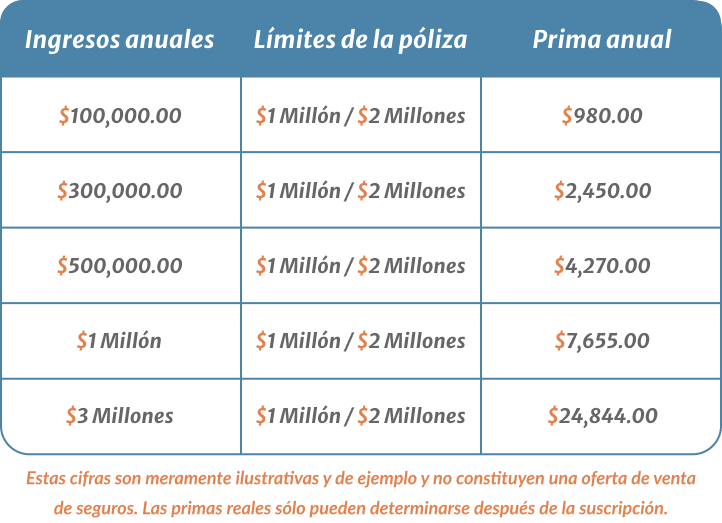 | Ingresos anuales | Límites de la póliza | Prima anual |
|---|---|---|
| \$100,000.00 | \$1 Millón / \$2 Millones | \$980.00 |
| \$300,000.00 | \$1 Millón / \$2 Millones | \$2,450.00 |
| \$500,000.00 | \$1 Millón / \$2 Millones | \$4,270.00 |
| \$1 Millón | \$1 Millón / \$2 Millones | \$7,655.00 |
| \$3 Millones | \$1 Millón / \$2 Millones | \$24,844.00 |

Estas cifras son meramente ilustrativas y de ejemplo y no constituyen una oferta de venta de seguros. Las primas reales sólo pueden determinarse después de la suscripción.